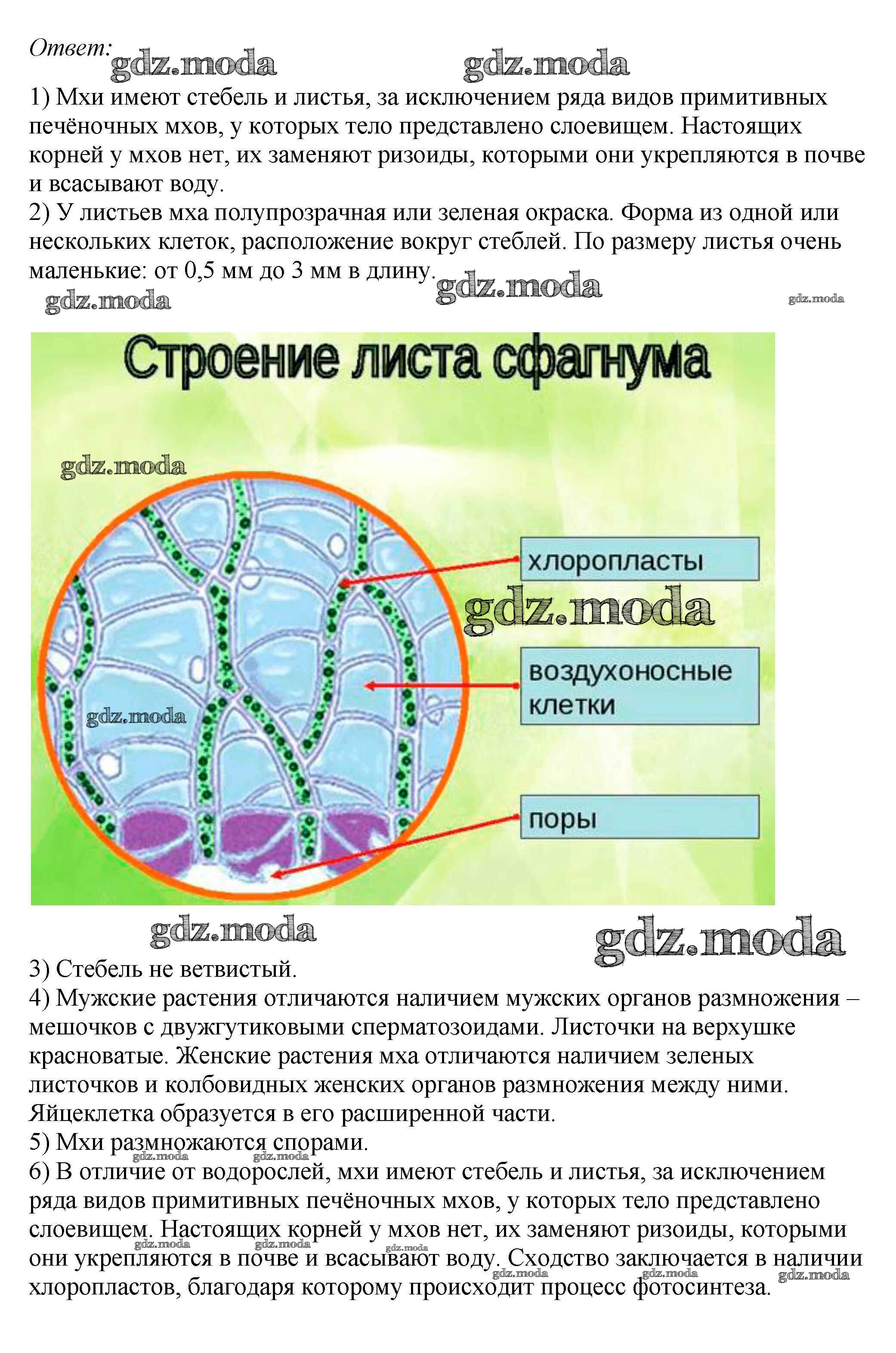 Ответ: gdz.moda gdz.moda

1) Мхи имеют стебель и листья, за исключением ряда видов примитивных печёночных мхов, у которых тело представлено слоевищем. Настоящих корней у мхов нет, их заменяют ризоиды, которыми они укрепляются в почве и всасывают воду.
2) У листьев мха полупрозрачная или зеленая окраска. Форма из одной или нескольких клеток, расположение вокруг стеблей. По размеру листья очень маленькие: от 0,5 мм до 3 мм в длину.

gdz.moda gdz.moda gdz.moda

Строение листа сфагнума

gdz.moda

хлоропласты

gdz.moda

воздухоносные клетки

gdz.moda

поры

gdz.moda gdz.moda

3) Стебель не ветвистый.
4) Мужские растения отличаются наличием мужских органов размножения – мешочков с двужгутиковыми сперматозоидами. Листочки на верхушке красноватые. Женские растения мха отличаются наличием зеленых листочков и колбовидных женских органов размножения между ними. Яйцеклетка образуется в его расширенной части.
5) Мхи размножаются спорами.
gdz.moda gdz.moda
6) В отличие от водорослей, мхи имеют стебель и листья, за исключением ряда видов примитивных печёночных мхов, у которых тело представлено слоевищем. Настоящих корней у мхов нет, их заменяют ризоиды, которыми они укрепляются в почве и всасывают воду. Сходство заключается в наличии хлоропластов, благодаря которому происходит процесс фотосинтеза.
gdz.moda gdz.moda gdz.moda gdz.moda gdz.moda gdz.moda